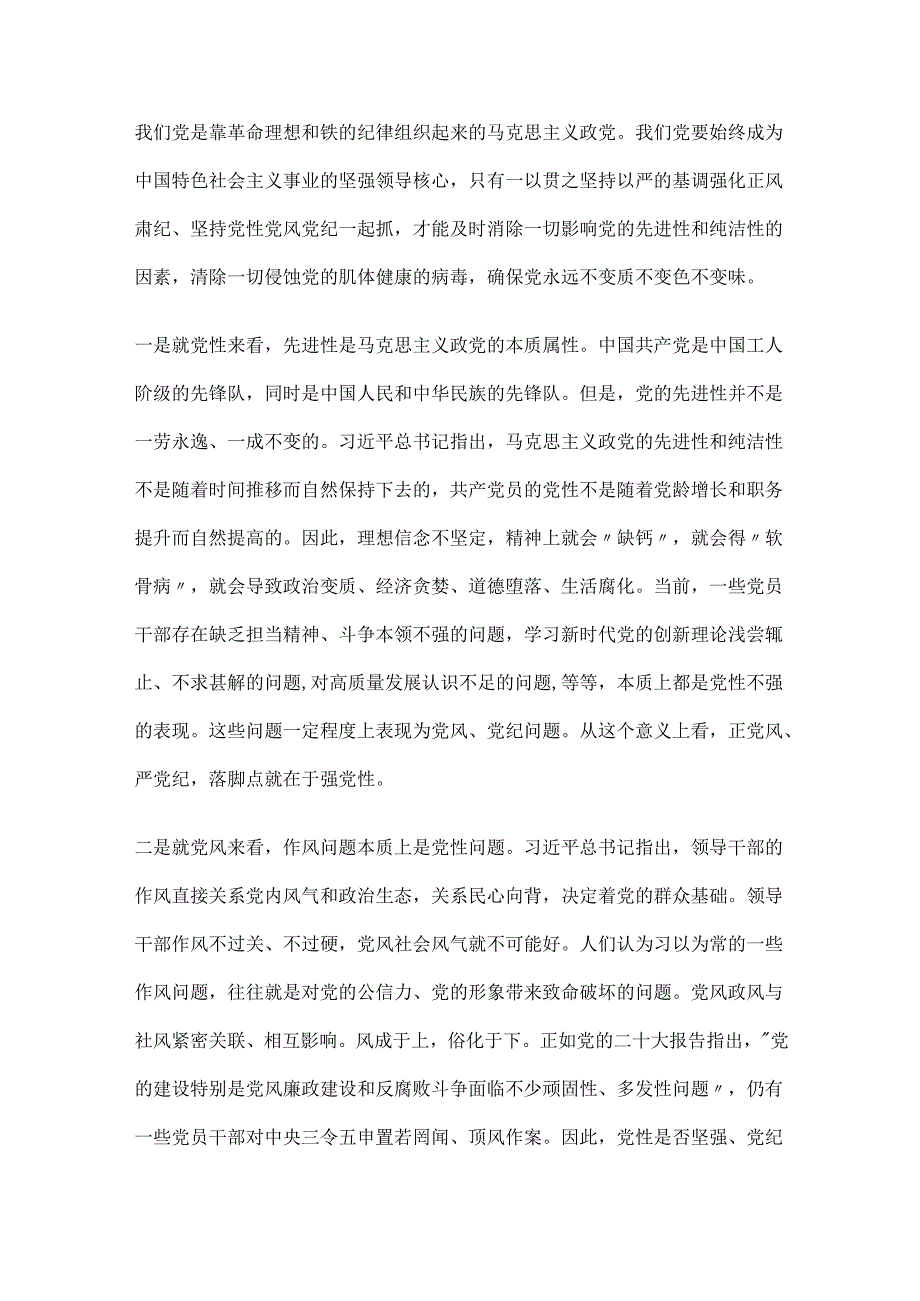 我们党是靠革命理想和铁的纪律组织起来的马克思主义政党。我们党要始终成为中国特色社会主义事业的坚强领导核心，只有一以贯之坚持以严的基调强化正风肃纪、坚持党性党风党纪一起抓，才能及时消除一切影响党的先进性和纯洁性的因素，清除一切侵蚀党的肌体健康的病毒，确保党永远不变质不变色不变味。

一是就党性来看，先进性是马克思主义政党的本质属性。中国共产党是中国工人阶级的先锋队，同时是中国人民和中华民族的先锋队。但是，党的先进性并不是一劳永逸、一成不变的。习近平总书记指出，马克思主义政党的先进性和纯洁性不是随着时间推移而自然保持下去的，共产党员的党性不是随着党龄增长和职务提升而自然提高的。因此，理想信念不坚定，精神上就会〃缺钙〃，就会得〃软骨病〃，就会导致政治变质、经济贪婪、道德堕落、生活腐化。当前，一些党员干部存在缺乏担当精神、斗争本领不强的问题，学习新时代党的创新理论浅尝辄止、不求甚解的问题，对高质量发展认识不足的问题，等等，本质上都是党性不强的表现。这些问题一定程度上表现为党风、党纪问题。从这个意义上看，正党风、严党纪，落脚点就在于强党性。

二是就党风来看，作风问题本质上是党性问题。习近平总书记指出，领导干部的作风直接关系党内风气和政治生态，关系民心向背，决定着党的群众基础。领导干部作风不过关、不过硬，党风社会风气就不可能好。人们认为习以为常的一些作风问题，往往就是对党的公信力、党的形象带来致命破坏的问题。党风政风与社风紧密关联、相互影响。风成于上，俗化于下。正如党的二十大报告指出，"党的建设特别是党风廉政建设和反腐败斗争面临不少顽固性、多发性问题〃，仍有一些党员干部对中央三令五申置若罔闻、顶风作案。因此，党性是否坚强、党纪